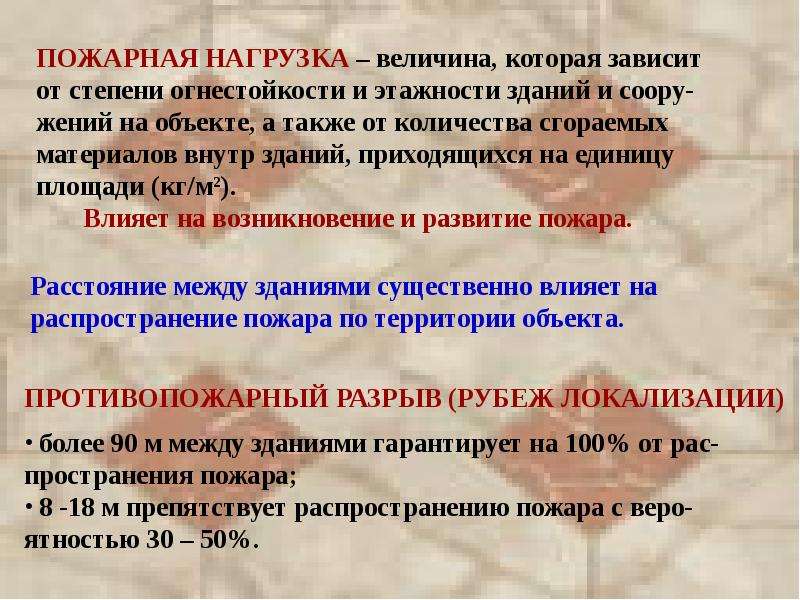 ПОЖАРНАЯ НАГРУЗКА – величина, которая зависит от степени огнестойкости и этажности зданий и сооружений на объекте, а также от количества сгораемых материалов внутр зданий, приходящихся на единицу площади (кг/м$^2$).

Влияет на возникновение и развитие пожара.

Расстояние между зданиями существенно влияет на распространение пожара по территории объекта.

ПРОТИВОПОЖАРНЫЙ РАЗРЫВ (РУБЕЖ ЛОКАЛИЗАЦИИ)

• более 90 м между зданиями гарантирует на 100% от распространения пожара;
• 8 -18 м препятствует распространению пожара с вероятностью 30 – 50%.